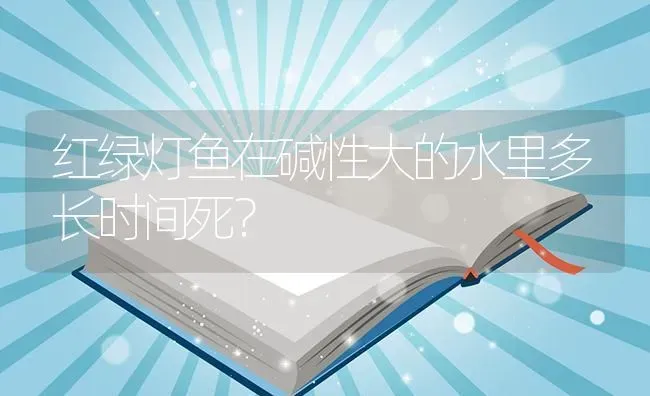 红绿灯鱼在碱性大的水里多长时间死?